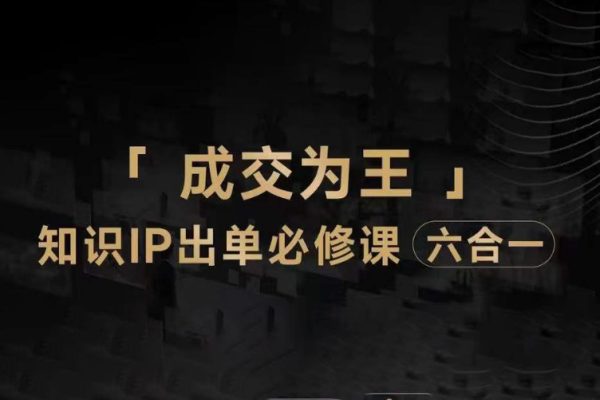 「 成交为王 」
知识IP出单必修课 六合一